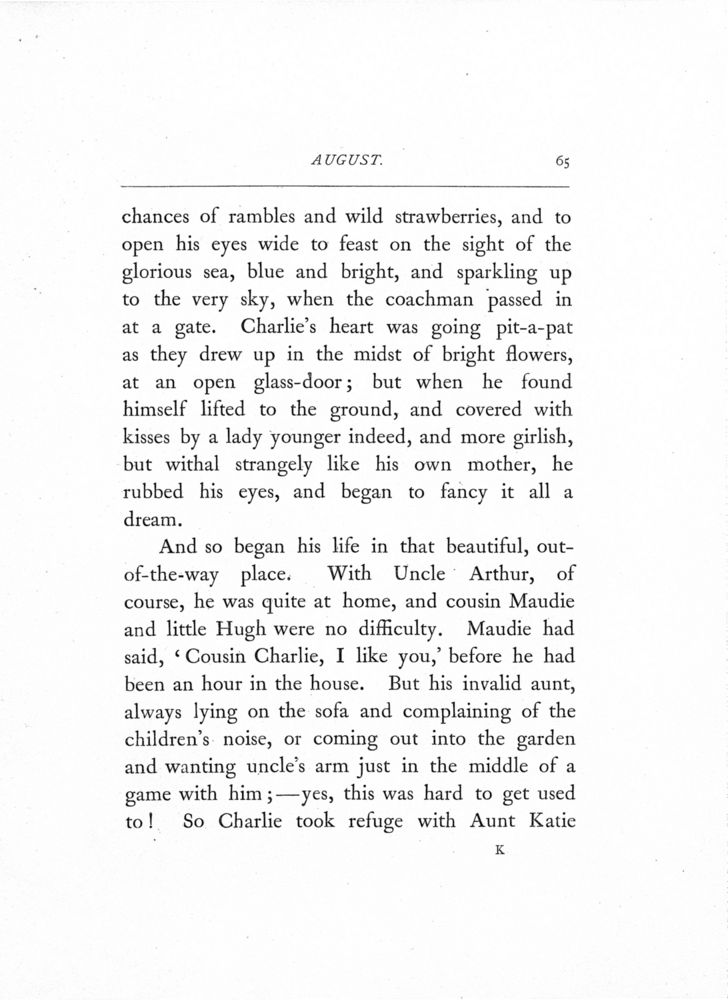 AUGUST. 65

chances of rambles and wild strawberries, and to open his eyes wide to feast on the sight of the glorious sea, blue and bright, and sparkling up to the very sky, when the coachman passed in at a gate. Charlie's heart was going pit-a-pat as they drew up in the midst of bright flowers, at an open glass-door; but when he found himself lifted to the ground, and covered with kisses by a lady younger indeed, and more girlish, but withal strangely like his own mother, he rubbed his eyes, and began to fancy it all a dream.

And so began his life in that beautiful, out-of-the-way place. With Uncle Arthur, of course, he was quite at home, and cousin Maudie and little Hugh were no difficulty. Maudie had said, 'Cousin Charlie, I like you,' before he had been an hour in the house. But his invalid aunt, always lying on the sofa and complaining of the children's noise, or coming out into the garden and wanting uncle's arm just in the middle of a game with him;—yes, this was hard to get used to! So Charlie took refuge with Aunt Katie

K